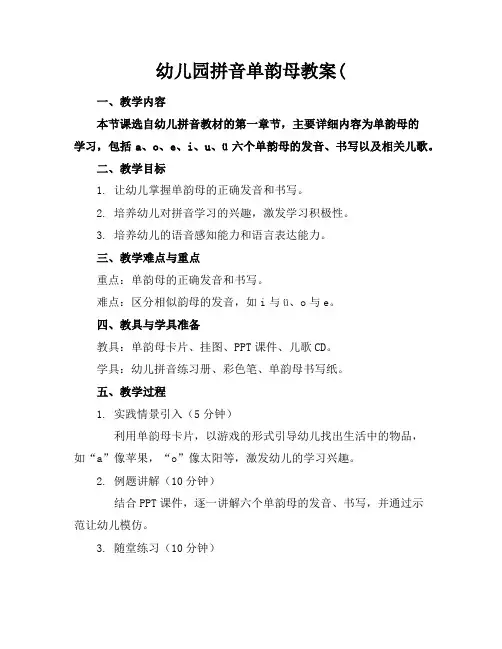 幼儿园拼音单韵母教案(

一、教学内容

本节课选自幼儿拼音教材的第一章节，主要详细内容为单韵母的学习，包括 a、o、e、i、u、ü 六个单韵母的发音、书写以及相关儿歌。

二、教学目标

1. 让幼儿掌握单韵母的正确发音和书写。

2. 培养幼儿对拼音学习的兴趣，激发学习积极性。

3. 培养幼儿的语音感知能力和语言表达能力。

三、教学难点与重点

重点：单韵母的正确发音和书写。

难点：区分相似韵母的发音，如 i 与 ü、o 与 e。

四、教具与学具准备

教具：单韵母卡片、挂图、PPT 课件、儿歌 CD。

学具：幼儿拼音练习册、彩色笔、单韵母书写纸。

五、教学过程

1. 实践情景引入（5 分钟）

利用单韵母卡片，以游戏的形式引导幼儿找出生活中的物品，如“a”像苹果，“o”像太阳等，激发幼儿的学习兴趣。

2. 例题讲解（10 分钟）

结合 PPT 课件，逐一讲解六个单韵母的发音、书写，并通过示范让幼儿模仿。

3. 随堂练习（10 分钟）